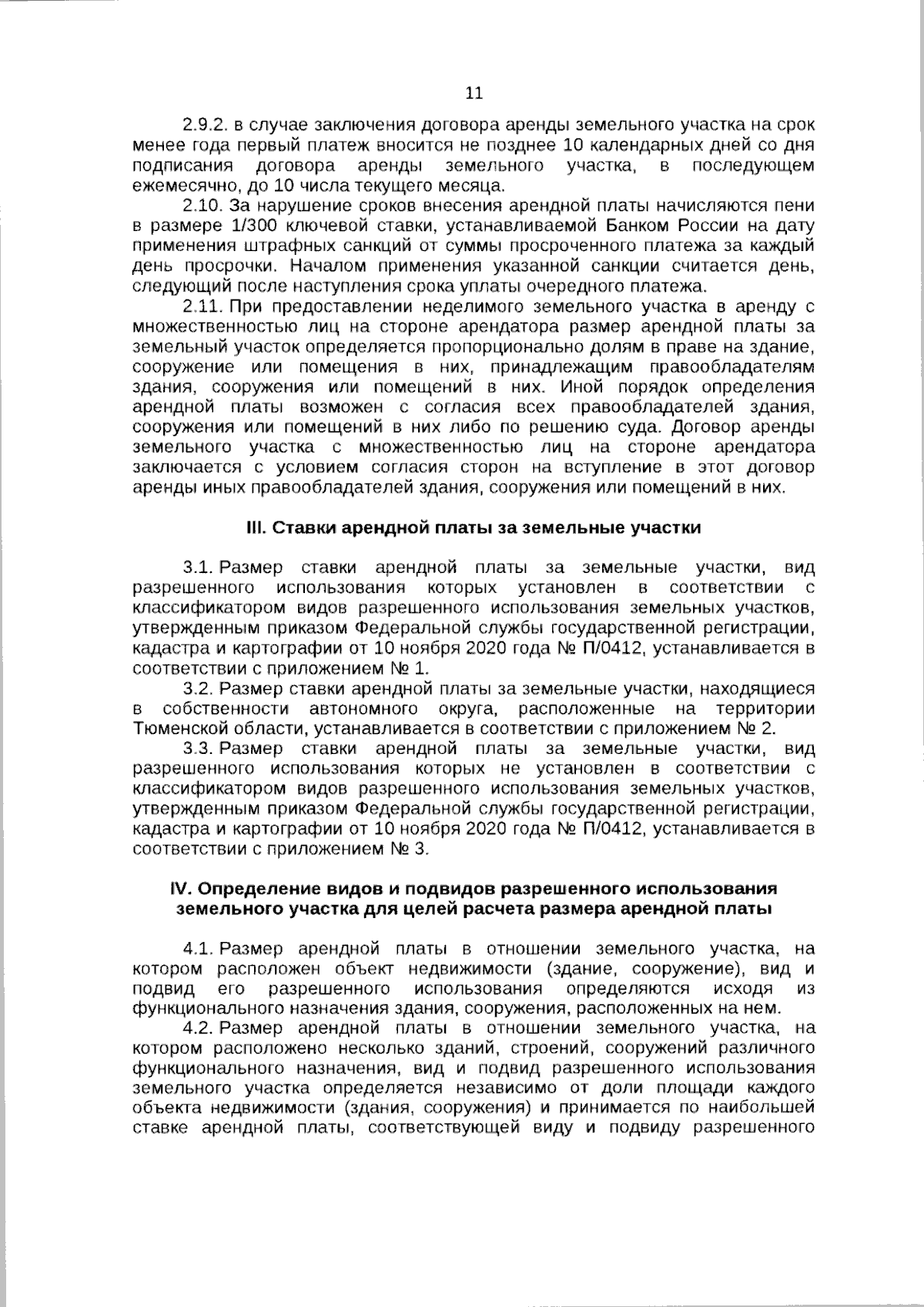 11

2.9.2. в случае заключения договора аренды земельного участка на срок менее года первый платеж вносится не позднее 10 календарных дней со дня подписания договора аренды земельного участка, в последующем ежемесячно, до 10 числа текущего месяца.

2.10. За нарушение сроков внесения арендной платы начисляются пени в размере 1/300 ключевой ставки, устанавливаемой Банком России на дату применения штрафных санкций от суммы просроченного платежа за каждый день просрочки. Началом применения указанной санкции считается день, следующий после наступления срока уплаты очередного платежа.

2.11. При предоставлении неделимого земельного участка в аренду с множественностью лиц на стороне арендатора размер арендной платы за земельный участок определяется пропорционально долям в праве на здание, сооружение или помещения в них, принадлежащим правообладателям здания, сооружения или помещений в них. Иной порядок определения арендной платы возможен с согласия всех правообладателей здания, сооружения или помещений в них либо по решению суда. Договор аренды земельного участка с множественностью лиц на стороне арендатора заключается с условием согласия сторон на вступление в этот договор аренды иных правообладателей здания, сооружения или помещений в них.

III. Ставки арендной платы за земельные участки

3.1. Размер ставки арендной платы за земельные участки, вид разрешенного использования которых установлен в соответствии с классификатором видов разрешенного использования земельных участков, утвержденным приказом Федеральной службы государственной регистрации, кадастра и картографии от 10 ноября 2020 года № П/0412, устанавливается в соответствии с приложением № 1.

3.2. Размер ставки арендной платы за земельные участки, находящиеся в собственности автономного округа, расположенные на территории Тюменской области, устанавливается в соответствии с приложением № 2.

3.3. Размер ставки арендной платы за земельные участки, вид разрешенного использования которых не установлен в соответствии с классификатором видов разрешенного использования земельных участков, утвержденным приказом Федеральной службы государственной регистрации, кадастра и картографии от 10 ноября 2020 года № П/0412, устанавливается в соответствии с приложением № 3.

IV. Определение видов и подвидов разрешенного использования земельного участка для целей расчета размера арендной платы

4.1. Размер арендной платы в отношении земельного участка, на котором расположен объект недвижимости (здание, сооружение), вид и подвид его разрешенного использования определяются исходя из функционального назначения здания, сооружения, расположенных на нем.

4.2. Размер арендной платы в отношении земельного участка, на котором расположено несколько зданий, строений, сооружений различного функционального назначения, вид и подвид разрешенного использования земельного участка определяется независимо от доли площади каждого объекта недвижимости (здания, сооружения) и принимается по наибольшей ставке арендной платы, соответствующей виду и подвиду разрешенного